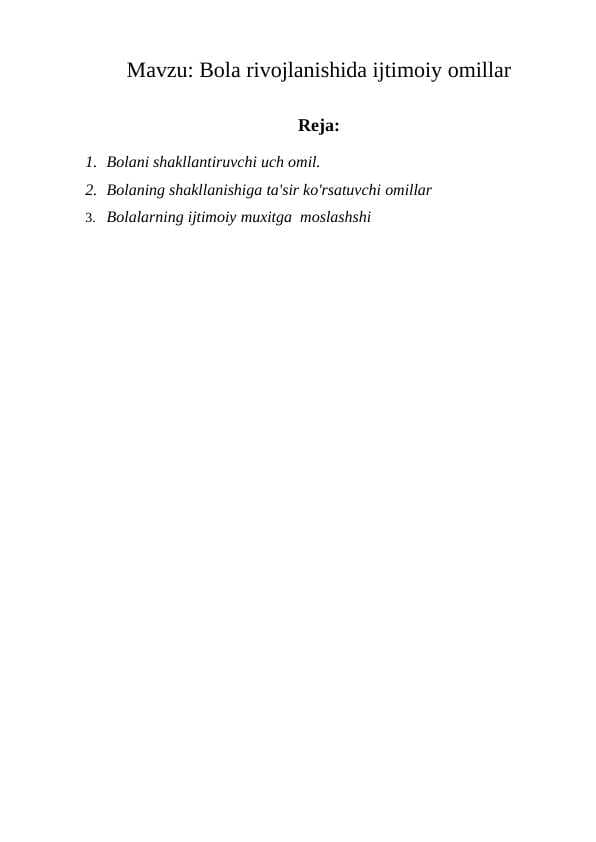 Mavzu: Bola rivojlanishida ijtimoiy omillar

Reja:

1. Bolani shakllantiruvchi uch omil.
2. Bolaning shakllanishiga ta'sir ko'rsatuvchi omillar
3. Bolalarning ijtimoiy muxitga moslashshi